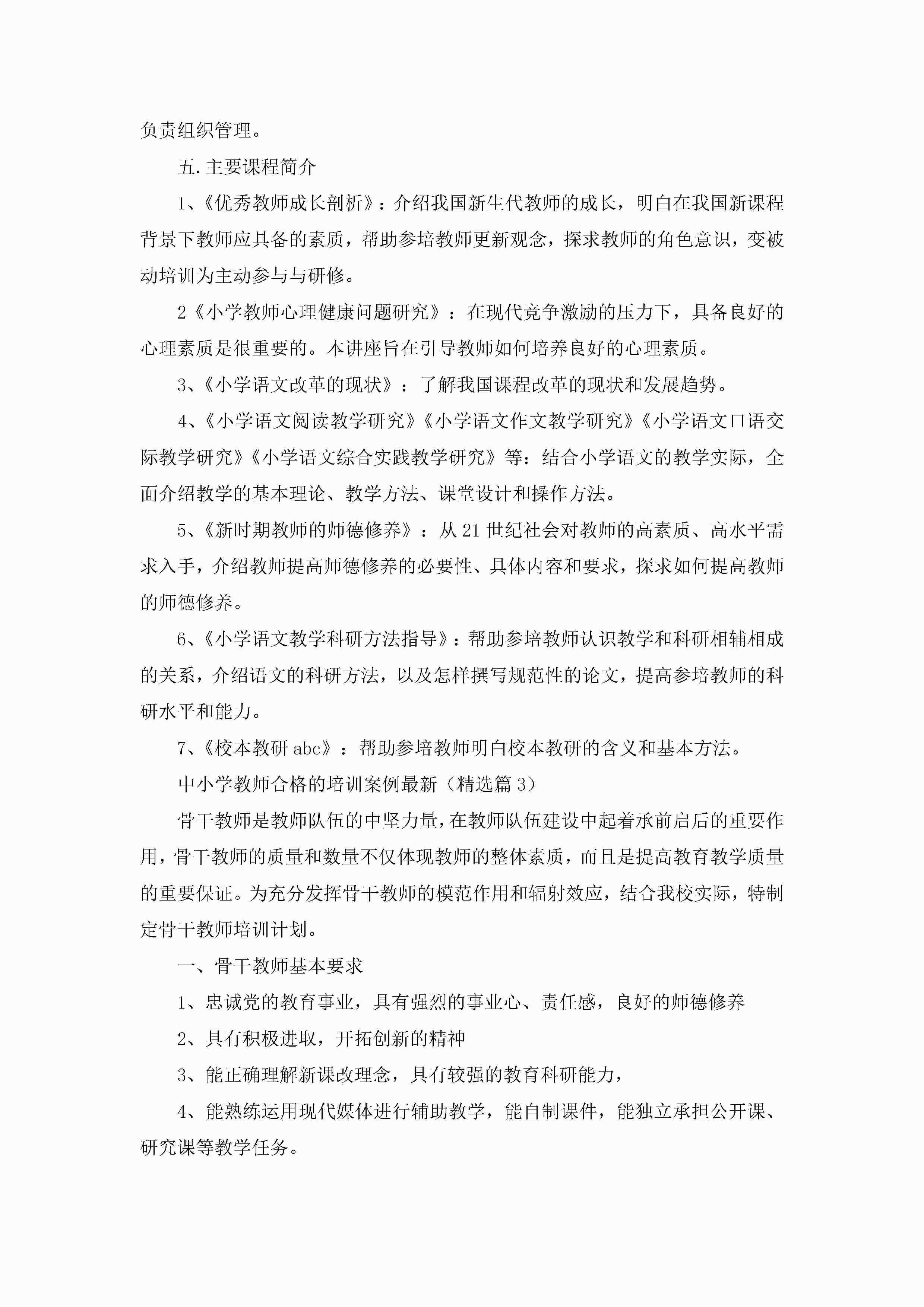 负责组织管理。

五.主要课程简介

1、《优秀教师成长剖析》：介绍我国新生代教师的成长，明白在我国新课程背景下教师应具备的素质，帮助参培教师更新观念，探求教师的角色意识，变被动培训为主动参与与研修。

2《小学教师心理健康问题研究》：在现代竞争激励的压力下，具备良好的心理素质是很重要的。本讲座旨在引导教师如何培养良好的心理素质。

3、《小学语文改革的现状》：了解我国课程改革的现状和发展趋势。

4、《小学语文阅读教学研究》《小学语文作文教学研究》《小学语文口语交际教学研究》《小学语文综合实践教学研究》等：结合小学语文的教学实际，全面介绍教学的基本理论、教学方法、课堂设计和操作方法。

5、《新时期教师的师德修养》：从21世纪社会对教师的高素质、高水平需求入手，介绍教师提高师德修养的必要性、具体内容和要求，探求如何提高教师的师德修养。

6、《小学语文教学科研方法指导》：帮助参培教师认识教学和科研相辅相成的关系，介绍语文的科研方法，以及怎样撰写规范性的论文，提高参培教师的科研水平和能力。

7、《校本教研abc》：帮助参培教师明白校本教研的含义和基本方法。

中小学教师合格的培训案例最新（精选篇3）

骨干教师是教师队伍的中坚力量，在教师队伍建设中起着承前启后的重要作用，骨干教师的质量和数量不仅体现教师的整体素质，而且是提高教育教学质量的重要保证。为充分发挥骨干教师的模范作用和辐射效应，结合我校实际，特制定骨干教师培训计划。

一、骨干教师基本要求

1、忠诚党的教育事业，具有强烈的事业心、责任感，良好的师德修养

2、具有积极进取，开拓创新的精神

3、能正确理解新课改理念，具有较强的教育科研能力，

4、能熟练运用现代媒体进行辅助教学，能自制课件，能独立承担公开课、研究课等教学任务。